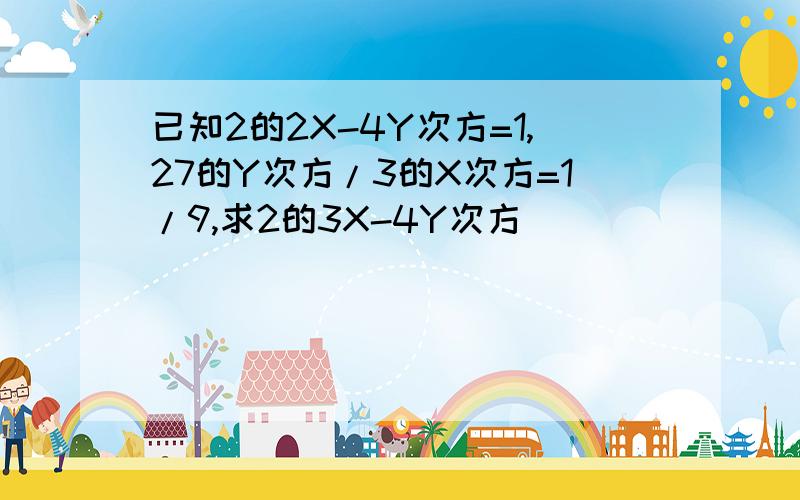 已知2的2X-4Y次方=1,27的Y次方/3的X次方=1/9,求2的3X-4Y次方